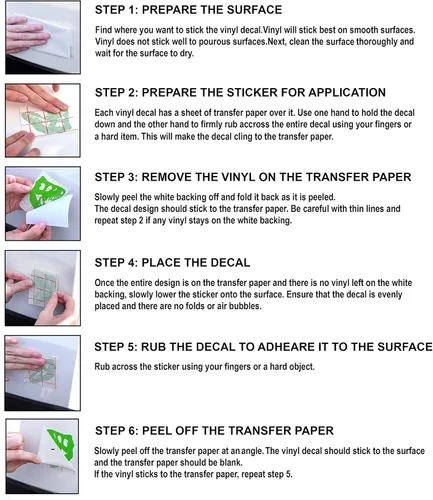 STEP 1: PREPARE THE SURFACE

Find where you want to stick the vinyl decal.Vinyl will stick best on smooth surfaces. Vinyl does not stick well to pourous surfaces.Next, clean the surface thoroughly and wait for the surface to dry.

STEP 2: PREPARE THE STICKER FOR APPLICATION

Each vinyl decal has a sheet of transfer paper over it. Use one hand to hold the decal down and the other hand to firmly rub accross the entire decal using your fingers or a hard item. This will make the decal cling to the transfer paper.

STEP 3: REMOVE THE VINYL ON THE TRANSFER PAPER

Slowly peel the white backing off and fold it back as it is peeled.
The decal design should stick to the transfer paper. Be careful with thin lines and repeat step 2 if any vinyl stays on the white backing.

STEP 4: PLACE THE DECAL

Once the entire design is on the transfer paper and there is no vinyl left on the white backing, slowly lower the sticker onto the surface. Ensure that the decal is evenly placed and there are no folds or air bubbles.

STEP 5: RUB THE DECAL TO ADHEARE IT TO THE SURFACE

Rub across the sticker using your fingers or a hard object.

STEP 6: PEEL OFF THE TRANSFER PAPER

Slowly peel off the transfer paper at an angle. The vinyl decal should stick to the surface and the transfer paper should be blank.
If the vinyl sticks to the transfer paper, repeat step 5.